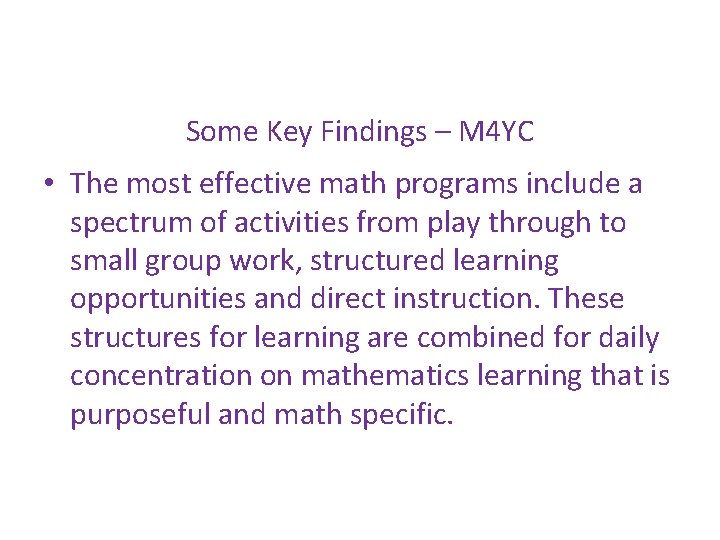 Some Key Findings – M4YC

• The most effective math programs include a spectrum of activities from play through to small group work, structured learning opportunities and direct instruction. These structures for learning are combined for daily concentration on mathematics learning that is purposeful and math specific.